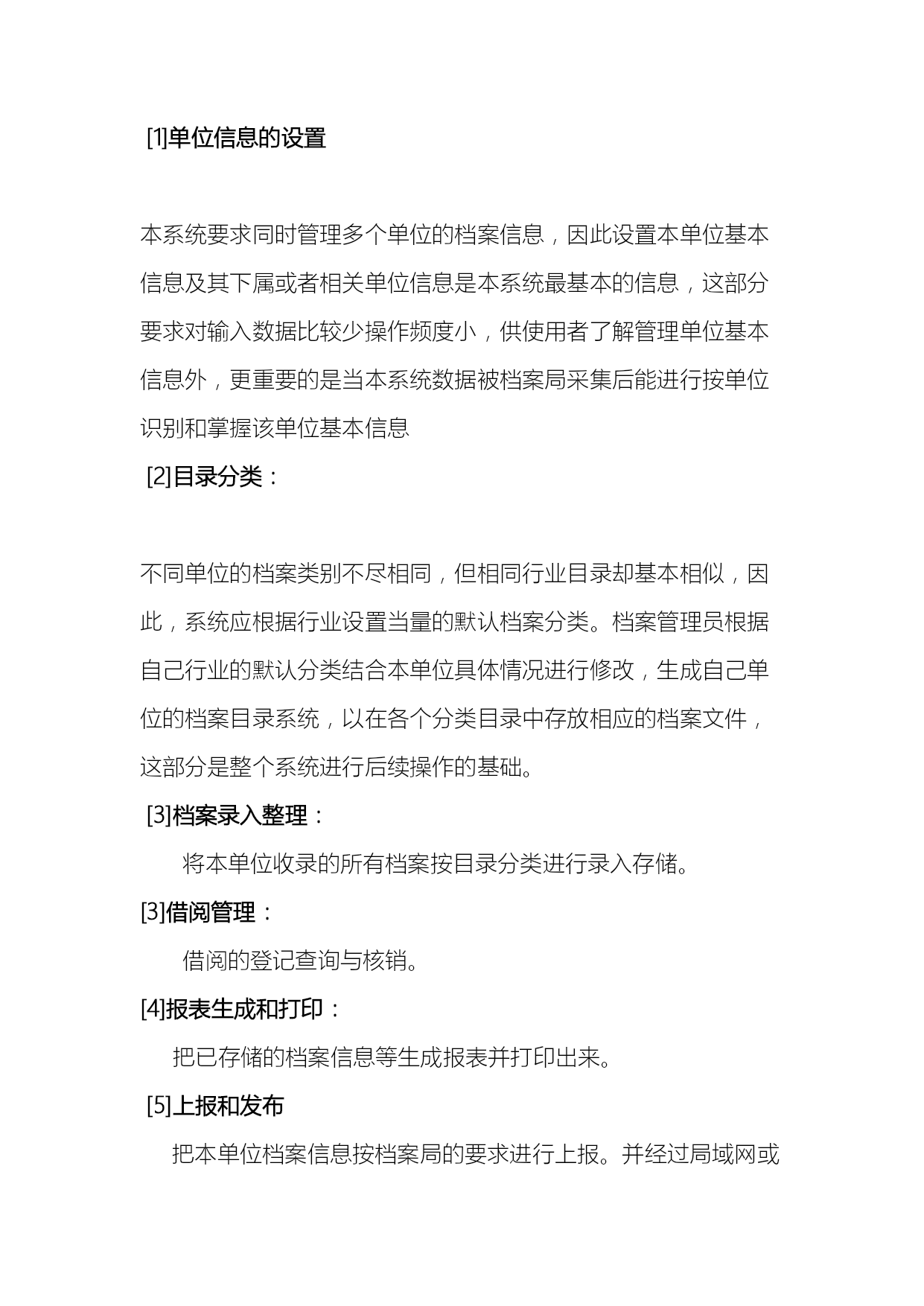 [1]单位信息的设置

本系统要求同时管理多个单位的档案信息，因此设置本单位基本信息及其下属或者相关单位信息是本系统最基本的信息，这部分要求对输入数据比较少操作频度小，供使用者了解管理单位基本信息外，更重要的是当本系统数据被档案局采集后能进行按单位识别和掌握该单位基本信息

[2]目录分类：

不同单位的档案类别不尽相同，但相同行业目录却基本相似，因此，系统应根据行业设置当量的默认档案分类。档案管理员根据自己行业的默认分类结合本单位具体情况进行修改，生成自己单位的档案目录系统，以在各个分类目录中存放相应的档案文件，这部分是整个系统进行后续操作的基础。

[3]档案录入整理：

将本单位收录的所有档案按目录分类进行录入存储。

[3]借阅管理：

借阅的登记查询与核销。

[4]报表生成和打印：

把已存储的档案信息等生成报表并打印出来。

[5]上报和发布

把本单位档案信息按档案局的要求进行上报。并经过局域网或